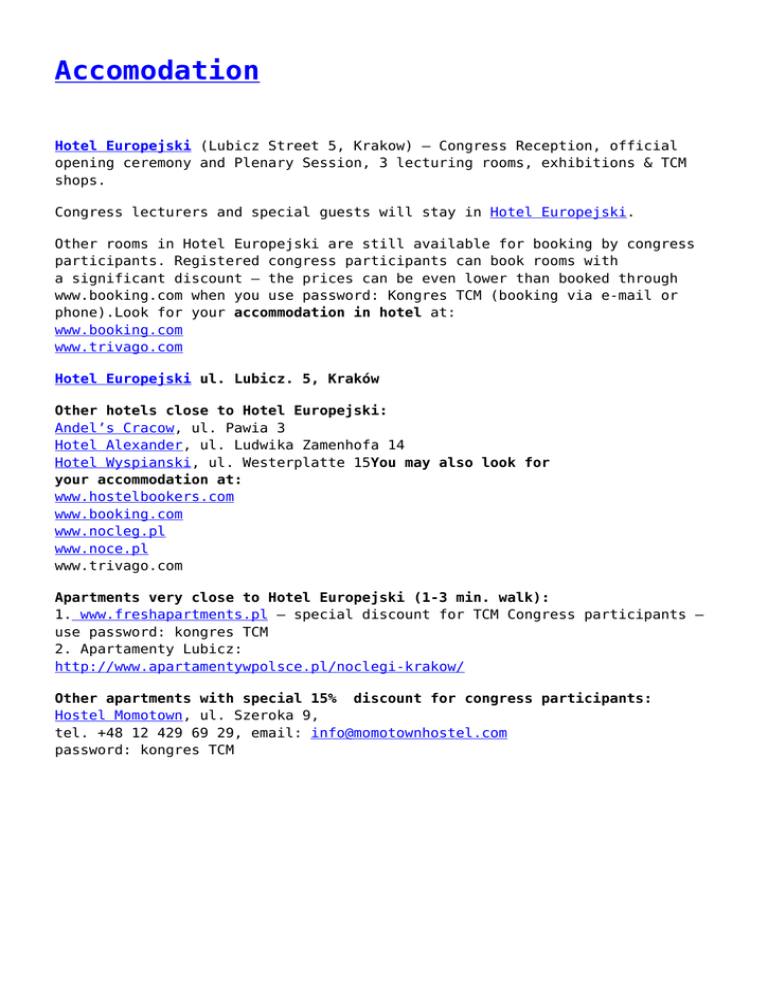 Accomodation

Hotel Europejski (Lubicz Street 5, Krakow) – Congress Reception, official opening ceremony and Plenary Session, 3 lecturing rooms, exhibitions & TCM shops.

Congress lecturers and special guests will stay in Hotel Europejski.

Other rooms in Hotel Europejski are still available for booking by congress participants. Registered congress participants can book rooms with a significant discount – the prices can be even lower than booked through www.booking.com when you use password: Kongres TCM (booking via e-mail or phone).Look for your accommodation in hotel at:
www.booking.com
www.trivago.com

Hotel Europejski ul. Lubicz. 5, Kraków

Other hotels close to Hotel Europejski:
Andel's Cracow, ul. Pawia 3
Hotel Alexander, ul. Ludwika Zamenhofa 14
Hotel Wyspianski, ul. Westerplatte 15You may also look for your accommodation at:
www.hostelbookers.com
www.booking.com
www.nocleg.pl
www.noce.pl
www.trivago.com

Apartments very close to Hotel Europejski (1-3 min. walk):
1. www.freshapartments.pl – special discount for TCM Congress participants – use password: kongres TCM
2. Apartamenty Lubicz:
http://www.apartamentywpolsce.pl/noclegi-krakow/

Other apartments with special 15% discount for congress participants:
Hostel Momotown, ul. Szeroka 9,
tel. +48 12 429 69 29, email: info@momotownhostel.com
password: kongres TCM